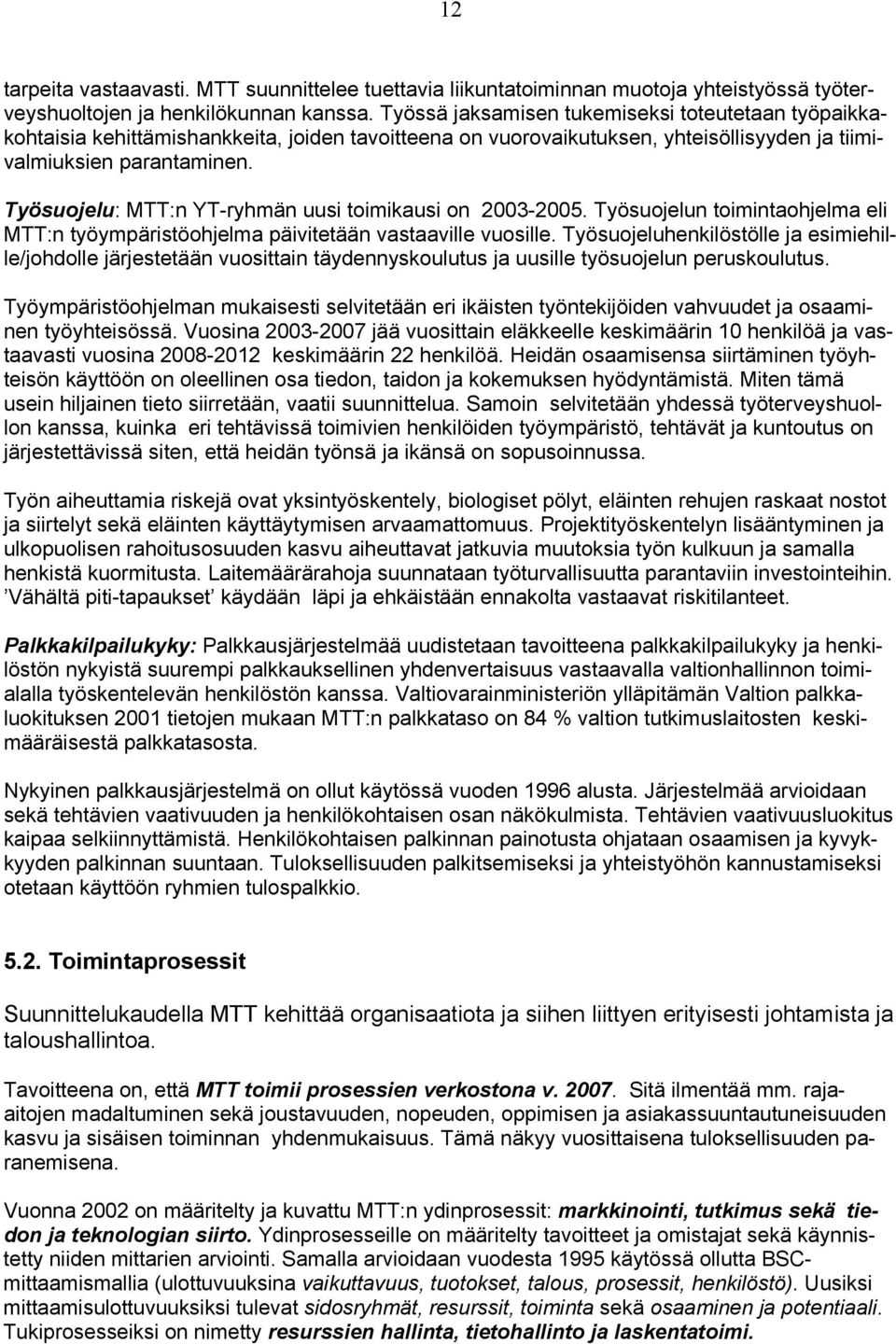 12

tarpeita vastaavasti. MTT suunnittelee tuettavia liikuntatoiminnan muotoja yhteistyössä työterveyshuoltojen ja henkilökunnan kanssa. Työssä jaksamisen tukemiseksi toteutetaan työpaikkakohtaisia kehittämishankkeita, joiden tavoitteena on vuorovaikutuksen, yhteisöllisyyden ja tiimivalmiuksien parantaminen.

Työsuojelu: MTT:n YT-ryhmän uusi toimikausi on 2003-2005. Työsuojelun toimintaohjelma eli MTT:n työympäristöohjelma päivitetään vastaaville vuosille. Työsuojeluhenkilöstölle ja esimiehille/johdolle järjestetään vuosittain täydennyskoulutus ja uusille työsuojelun peruskoulutus.

Työympäristöohjelman mukaisesti selvitetään eri ikäisten työntekijöiden vahvuudet ja osaaminen työyhteisössä. Vuosina 2003-2007 jää vuosittain eläkkeelle keskimäärin 10 henkilöä ja vastaavasti vuosina 2008-2012 keskimäärin 22 henkilöä. Heidän osaamisensa siirtäminen työyhteisön käyttöön on oleellinen osa tiedon, taidon ja kokemuksen hyödyntämistä. Miten tämä usein hiljainen tieto siirretään, vaatii suunnittelua. Samoin selvitetään yhdessä työterveyshuollon kanssa, kuinka eri tehtävissä toimivien henkilöiden työympäristö, tehtävät ja kuntoutus on järjestettävissä siten, että heidän työnsä ja ikänsä on sopusoinnussa.

Työn aiheuttamia riskejä ovat yksintyöskentely, biologiset pölyt, eläinten rehujen raskaat nostot ja siirtelyt sekä eläinten käyttäytymisen arvaamattomuus. Projektityöskentelyn lisääntyminen ja ulkopuolisen rahoitusosuuden kasvu aiheuttavat jatkuvia muutoksia työn kulkuun ja samalla henkistä kuormitusta. Laitemäärärahoja suunnataan työturvallisuutta parantaviin investointeihin. ’Vähältä piti-tapaukset’ käydään läpi ja ehkäistään ennakolta vastaavat riskitilanteet.

Palkkakilpailukyky: Palkkausjärjestelmää uudistetaan tavoitteena palkkakilpailukyky ja henkilöstön nykyistä suurempi palkkauksellinen yhdenvertaisuus vastaavalla valtionhallinnon toimialalla työskentelevän henkilöstön kanssa. Valtiovarainministeriön ylläpitämän Valtion palkkaluokituksen 2001 tietojen mukaan MTT:n palkkataso on 84 % valtion tutkimuslaitosten keskimääräisestä palkkatasosta.

Nykyinen palkkausjärjestelmä on ollut käytössä vuoden 1996 alusta. Järjestelmää arvioidaan sekä tehtävien vaativuuden ja henkilökohtaisen osan näkökulmista. Tehtävien vaativuusluokitus kaipaa selkiinnyttämistä. Henkilökohtaisen palkinnan painotusta ohjataan osaamisen ja kyvykkyyden palkinnan suuntaan. Tuloksellisuuden palkitsemiseksi ja yhteistyöhön kannustamiseksi otetaan käyttöön ryhmien tulospalkkio.

5.2. Toimintaprosessit

Suunnittelukaudella MTT kehittää organisaatiota ja siihen liittyen erityisesti johtamista ja taloushallintoa.

Tavoitteena on, että MTT toimii prosessien verkostona v. 2007. Sitä ilmentää mm. raja-aitojen madaltuminen sekä joustavuuden, nopeuden, oppimisen ja asiakassuuntautuneisuuden kasvu ja sisäisen toiminnan yhdenmukaisuus. Tämä näkyy vuosittaisena tuloksellisuuden paranemisena.

Vuonna 2002 on määritelty ja kuvattu MTT:n ydinprosessit: markkinointi, tutkimus sekä tiedon ja teknologian siirto. Ydinprosesseille on määritelty tavoitteet ja omistajat sekä käynnistetty niiden mittarien arviointi. Samalla arvioidaan vuodesta 1995 käytössä ollutta BSC-mittaamismallia (ulottuvuuksina vaikuttavuus, tuotokset, talous, prosessit, henkilöstö). Uusiksi mittaamisulottuvuuksiksi tulevat sidosryhmät, resurssit, toiminta sekä osaaminen ja potentiaali. Tukiprosesseiksi on nimetty resurssien hallinta, tietohallinto ja laskentatoimi.